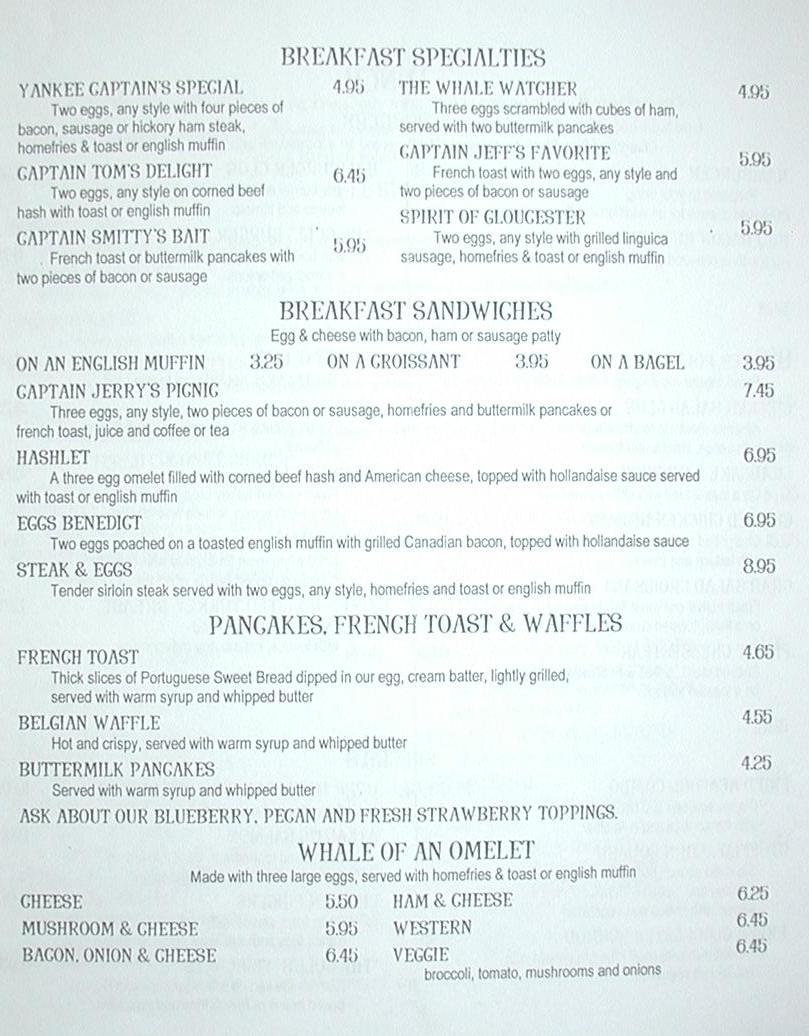 BREAKFAST SPECIALTIES

YANKEE CAPTAIN'S SPECIAL 4.95
Two eggs, any style with four pieces of bacon, sausage or hickory ham steak, homefries & toast or english muffin

CAPTAIN TOM'S DELIGHT 6.45
Two eggs, any style on corned beef hash with toast or english muffin

CAPTAIN SMITTY'S BAIT 5.95
French toast or buttermilk pancakes with two pieces of bacon or sausage

THE WHALE WATCHER 4.95
Three eggs scrambled with cubes of ham, served with two buttermilk pancakes

CAPTAIN JEFF'S FAVORITE 5.95
French toast with two eggs, any style and two pieces of bacon or sausage

SPIRIT OF GLOUCESTER 5.95
Two eggs, any style with grilled linguica sausage, homefries & toast or english muffin

BREAKFAST SANDWICHES
Egg & cheese with bacon, ham or sausage patty

ON AN ENGLISH MUFFIN 3.25 ON A CROISSANT 3.95 ON A BAGEL 3.95

CAPTAIN JERRY'S PICNIC 7.45
Three eggs, any style, two pieces of bacon or sausage, homefries and buttermilk pancakes or french toast, juice and coffee or tea

HASHLET 6.95
A three egg omelet filled with corned beef hash and American cheese, topped with hollandaise sauce served with toast or english muffin

EGGS BENEDICT 6.95
Two eggs poached on a toasted english muffin with grilled Canadian bacon, topped with hollandaise sauce

STEAK & EGGS 8.95
Tender sirloin steak served with two eggs, any style, homefries and toast or english muffin

PANCAKES, FRENCH TOAST & WAFFLES

FRENCH TOAST 4.65
Thick slices of Portuguese Sweet Bread dipped in our egg, cream batter, lightly grilled, served with warm syrup and whipped butter

BELGIAN WAFFLE 4.55
Hot and crispy, served with warm syrup and whipped butter

BUTTERMILK PANCAKES 4.25
Served with warm syrup and whipped butter

ASK ABOUT OUR BLUEBERRY, PECAN AND FRESH STRAWBERRY TOPPINGS.

WHALE OF AN OMELET
Made with three large eggs, served with homefries & toast or english muffin

CHEESE 5.50
MUSHROOM & CHEESE 5.95
BACON, ONION & CHEESE 6.45

HAM & CHEESE 6.25
WESTERN 6.45
VEGGIE 6.45
broccoli, tomato, mushrooms and onions